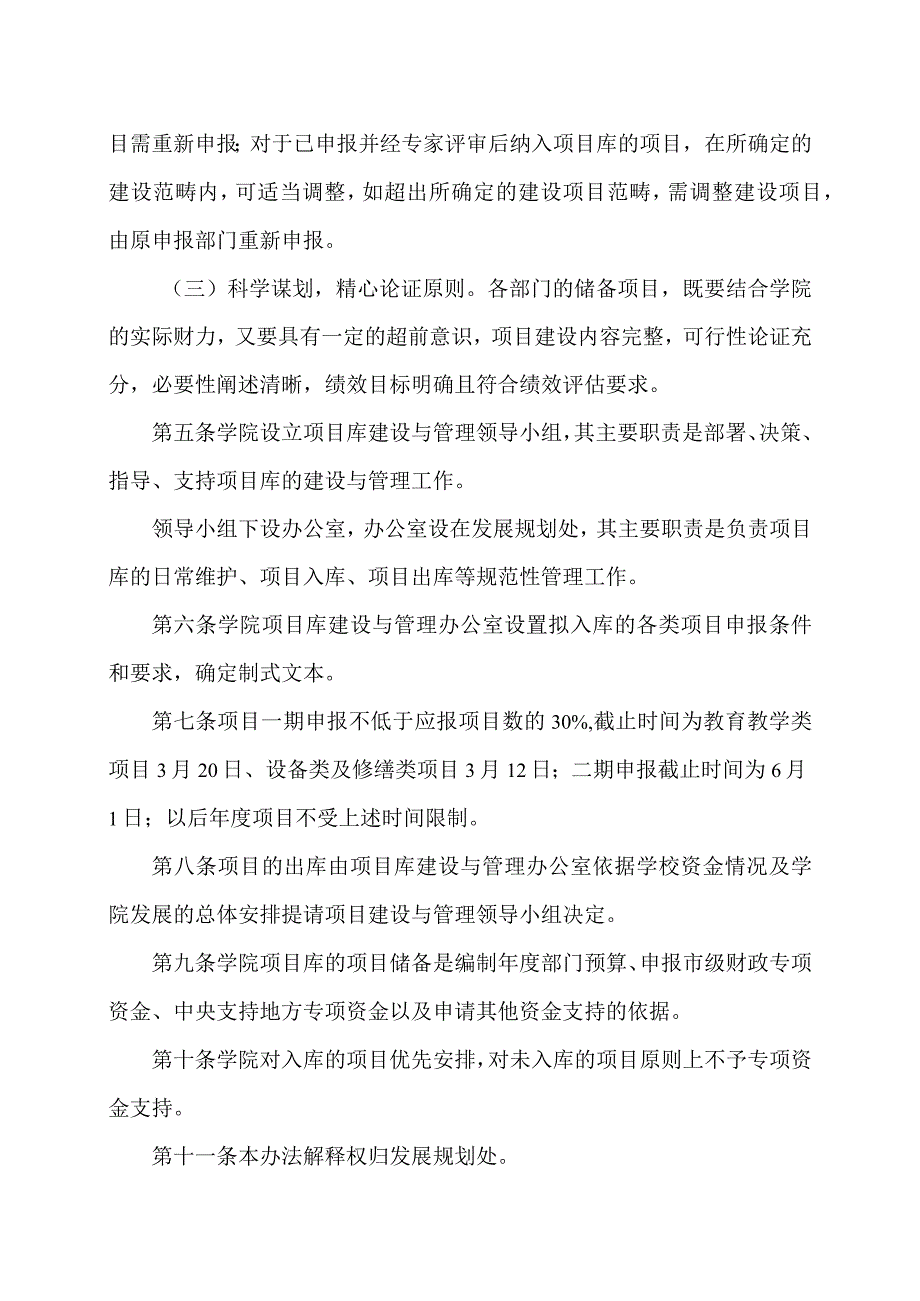 目需重新申报:对于已申报并经专家评审后纳入项目库的项目，在所确定的建设范畴内，可适当调整，如超出所确定的建设项目范畴，需调整建设项目，由原申报部门重新申报。

（三）科学谋划，精心论证原则。各部门的储备项目，既要结合学院的实际财力，又要具有一定的超前意识，项目建设内容完整，可行性论证充分，必要性阐述清晰，绩效目标明确且符合绩效评估要求。

第五条学院设立项目库建设与管理领导小组，其主要职责是部署、决策、指导、支持项目库的建设与管理工作。

领导小组下设办公室，办公室设在发展规划处，其主要职责是负责项目库的日常维护、项目入库、项目出库等规范性管理工作。

第六条学院项目库建设与管理办公室设置拟入库的各类项目申报条件和要求，确定制式文本。

第七条项目一期申报不低于应报项目数的30%,截止时间为教育教学类项目3月20日、设备类及修缮类项目3月12日；二期申报截止时间为6月1日；以后年度项目不受上述时间限制。

第八条项目的出库由项目库建设与管理办公室依据学校资金情况及学院发展的总体安排提请项目建设与管理领导小组决定。

第九条学院项目库的项目储备是编制年度部门预算、申报市级财政专项资金、中央支持地方专项资金以及申请其他资金支持的依据。

第十条学院对入库的项目优先安排，对未入库的项目原则上不予专项资金支持。

第十一条本办法解释权归发展规划处。